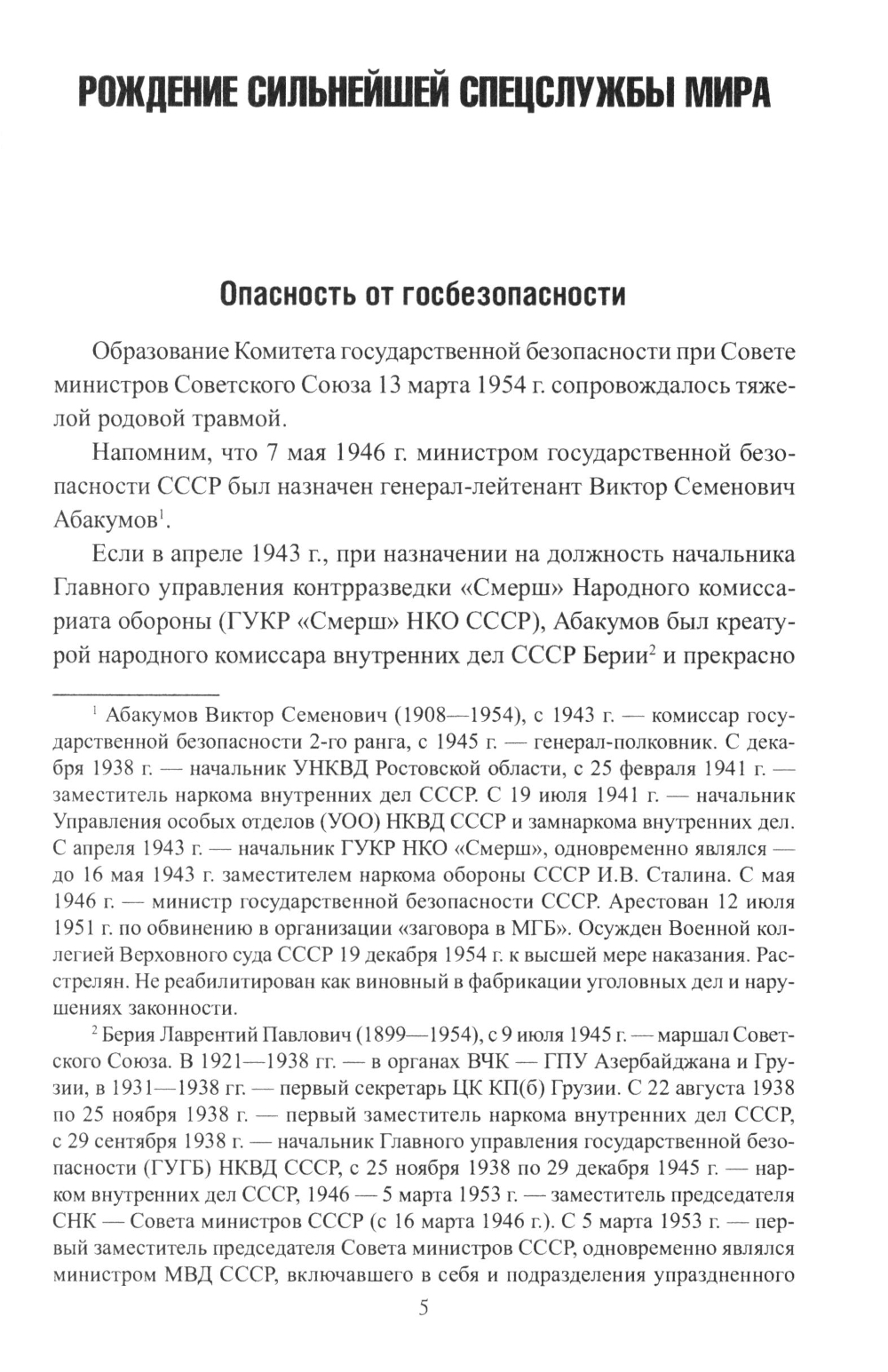 РОЖДЕНИЕ СИЛЬНЕЙШЕЙ СПЕЦСЛУЖБЫ МИРА

Опасность от госбезопасности

Образование Комитета государственной безопасности при Совете министров Советского Союза 13 марта 1954 г. сопровождалось тяжелой родовой травмой.

Напомним, что 7 мая 1946 г. министром государственной безопасности СССР был назначен генерал-лейтенант Виктор Семенович Абакумов$^1$.

Если в апреле 1943 г., при назначении на должность начальника Главного управления контрразведки «Смерш» Народного комиссариата обороны (ГУКР «Смерш» НКО СССР), Абакумов был креатурой народного комиссара внутренних дел СССР Берии$^2$ и прекрасно

$^1$ Абакумов Виктор Семенович (1908—1954), с 1943 г. — комиссар государственной безопасности 2-го ранга, с 1945 г. — генерал-полковник. С декабря 1938 г. — начальник УНКВД Ростовской области, с 25 февраля 1941 г. — заместитель наркома внутренних дел СССР. С 19 июля 1941 г. — начальник Управления особых отделов (УОО) НКВД СССР и замнаркома внутренних дел. С апреля 1943 г. — начальник ГУКР НКО «Смерш», одновременно являлся — до 16 мая 1943 г. заместителем наркома обороны СССР И.В. Сталина. С мая 1946 г. — министр государственной безопасности СССР. Арестован 12 июля 1951 г. по обвинению в организации «заговора в МГБ». Осужден Военной коллегией Верховного суда СССР 19 декабря 1954 г. к высшей мере наказания. Расстрелян. Не реабилитирован как виновный в фабрикации уголовных дел и нарушениях законности.

$^2$ Берия Лаврентий Павлович (1899—1954), с 9 июля 1945 г. — маршал Советского Союза. В 1921—1938 гг. — в органах ВЧК — ГПУ Азербайджана и Грузии, в 1931—1938 гг. — первый секретарь ЦК КП(б) Грузии. С 22 августа 1938 по 25 ноября 1938 г. — первый заместитель наркома внутренних дел СССР, с 29 сентября 1938 г. — начальник Главного управления государственной безопасности (ГУГБ) НКВД СССР, с 25 ноября 1938 по 29 декабря 1945 г. — нарком внутренних дел СССР, 1946 — 5 марта 1953 г. — заместитель председателя СНК — Совета министров СССР (с 16 марта 1946 г.). С 5 марта 1953 г. — первый заместитель председателя Совета министров СССР, одновременно являлся министром МВД СССР, включавшего в себя и подразделения упраздненного

5